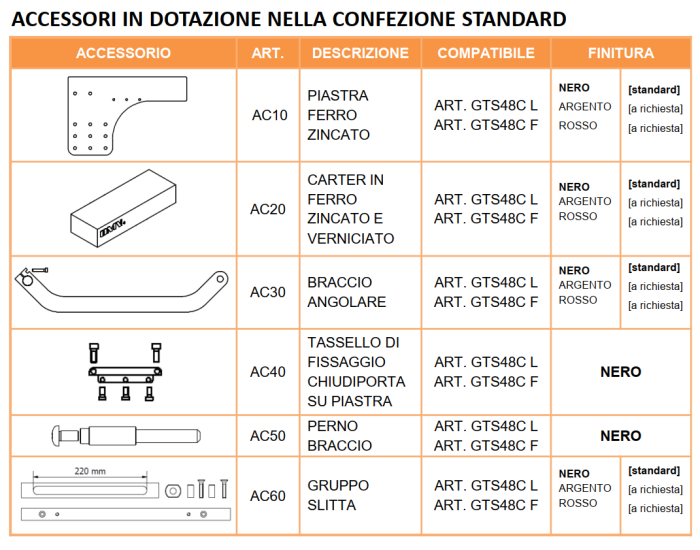 ACCESSORI IN DOTAZIONE NELLA CONFEZIONE STANDARD

| ACCESSORIO | ART. | DESCRIZIONE | COMPATIBILE | FINITURA | |
|---|---|---|---|---|---|
| | AC10 | PIASTRA FERRO ZINCATO | ART. GTS48C L ART. GTS48C F | NERO ARGENTO ROSSO | [standard] [a richiesta] [a richiesta] |
| | AC20 | CARTER IN FERRO ZINCATO E VERNICIATO | ART. GTS48C L ART. GTS48C F | NERO ARGENTO ROSSO | [standard] [a richiesta] [a richiesta] |
| | AC30 | BRACCIO ANGOLARE | ART. GTS48C L ART. GTS48C F | NERO ARGENTO ROSSO | [standard] [a richiesta] [a richiesta] |
| | AC40 | TASSELLO DI FISSAGGIO CHIUDIPORTA SU PIASTRA | ART. GTS48C L ART. GTS48C F | NERO | |
| | AC50 | PERNO BRACCIO | ART. GTS48C L ART. GTS48C F | NERO | |
| 220 mm | AC60 | GRUPPO SLITTA | ART. GTS48C L ART. GTS48C F | NERO ARGENTO ROSSO | [standard] [a richiesta] [a richiesta] |